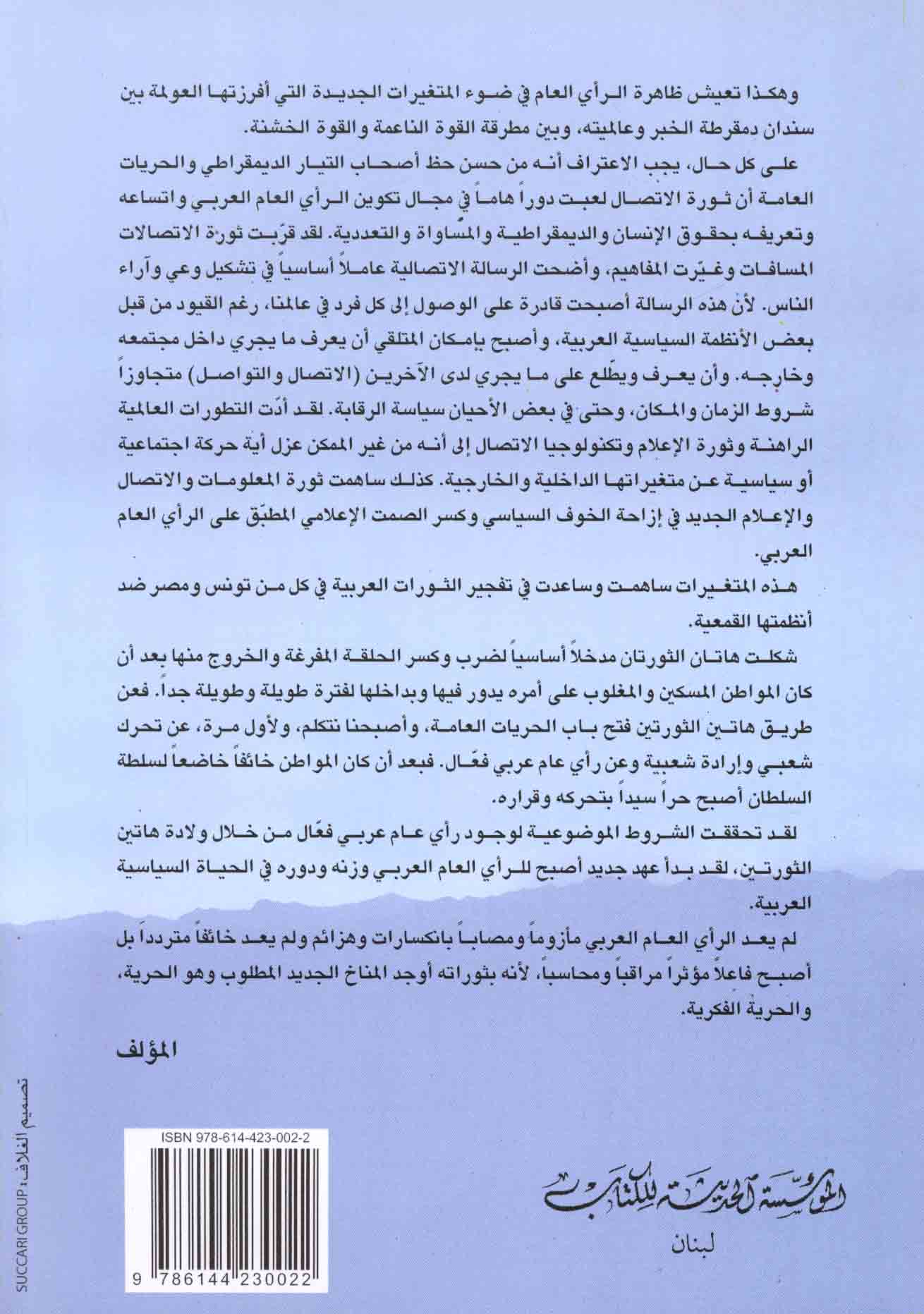 وهكذا تعيش ظاهرة الرأي العام في ضوء المتغيرات الجديدة التي أفرزتها العولمة بين سندان دمقرطة الخبر وعالميته، وبين مطرقة القوة الناعمة والقوة الخشنة.

على كل حال، يجب الاعتراف أنه من حسن حظ أصحاب التيار الديمقراطي والحريات العامة أن ثورة الاتصال لعبت دوراً هاماً في مجال تكوين الرأي العام العربي واتساعه وتعريفه بحقوق الإنسان والديمقراطية والمساواة والتعددية. لقد قرّبت ثورة الاتصالات المسافات وغيّرت المفاهيم، وأضحت الرسالة الاتصالية عاملاً أساسياً في تشكيل وعي وآراء الناس. لأن هذه الرسالة أصبحت قادرة على الوصول إلى كل فرد في عالمنا، رغم القيود من قبل بعض الأنظمة السياسية العربية، وأصبح بإمكان المتلقي أن يعرف ما يجري داخل مجتمعه وخارجه. وأن يعرف ويطّلع على ما يجري لدى الآخرين (الاتصال والتواصل) متجاوزاً شروط الزمان والمكان، وحتى في بعض الأحيان سياسة الرقابة. لقد أدّت التطورات العالمية الراهنة وثورة الإعلام وتكنولوجيا الاتصال إلى أنه من غير الممكن عزل أية حركة اجتماعية أو سياسية عن متغيراتها الداخلية والخارجية. كذلك ساهمت ثورة المعلومات والاتصال والإعلام الجديد في إزاحة الخوف السياسي وكسر الصمت الإعلامي المطبّق على الرأي العام العربي.

هذه المتغيرات ساهمت وساعدت في تفجير الثورات العربية في كل من تونس ومصر ضد أنظمتها القمعية.

شكلت هاتان الثورتان مدخلاً أساسياً لضرب وكسر الحلقة المفرغة والخروج منها بعد أن كان المواطن المسكين والمغلوب على أمره يدور فيها وبداخلها لفترة طويلة وطويلة جداً. فعن طريق هاتين الثورتين فتح باب الحريات العامة، وأصبحنا نتكلم، ولأول مرة، عن تحرك شعبي وإرادة شعبية وعن رأي عام عربي فعّال. فبعد أن كان المواطن خائفاً خاضعاً لسلطة السلطان أصبح حراً سيداً بتحركه وقراره.

لقد تحققت الشروط الموضوعية لوجود رأي عام عربي فعّال من خلال ولادة هاتين الثورتين، لقد بدأ عهد جديد أصبح للرأي العام العربي وزنه ودوره في الحياة السياسية العربية.

لم يعد الرأي العام العربي مأزوماً ومصاباً بانكسارات وهزائم ولم يعد خائفاً متردداً بل أصبح فاعلاً مؤثراً مراقباً ومحاسباً، لأنه بثوراته أوجد المناخ الجديد المطلوب وهو الحرية، والحرية الفكرية.

المؤلف

تصميم الغلاف: SUCCARI GROUP

ISBN 978-614-423-002-2

9 786144 230022

المؤسسة الحديثة للكتاب
لبنان